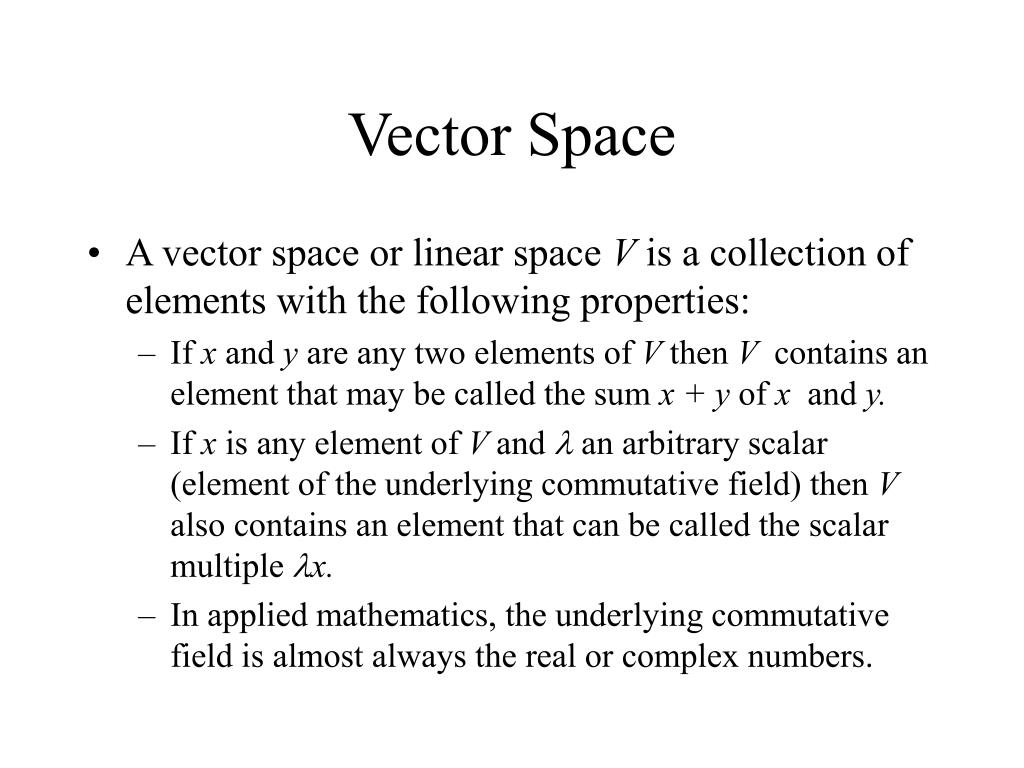 Vector Space

• A vector space or linear space $V$ is a collection of elements with the following properties:
– If $x$ and $y$ are any two elements of $V$ then $V$ contains an element that may be called the sum $x + y$ of $x$ and $y$.
– If $x$ is any element of $V$ and $\lambda$ an arbitrary scalar (element of the underlying commutative field) then $V$ also contains an element that can be called the scalar multiple $\lambda x$.
– In applied mathematics, the underlying commutative field is almost always the real or complex numbers.